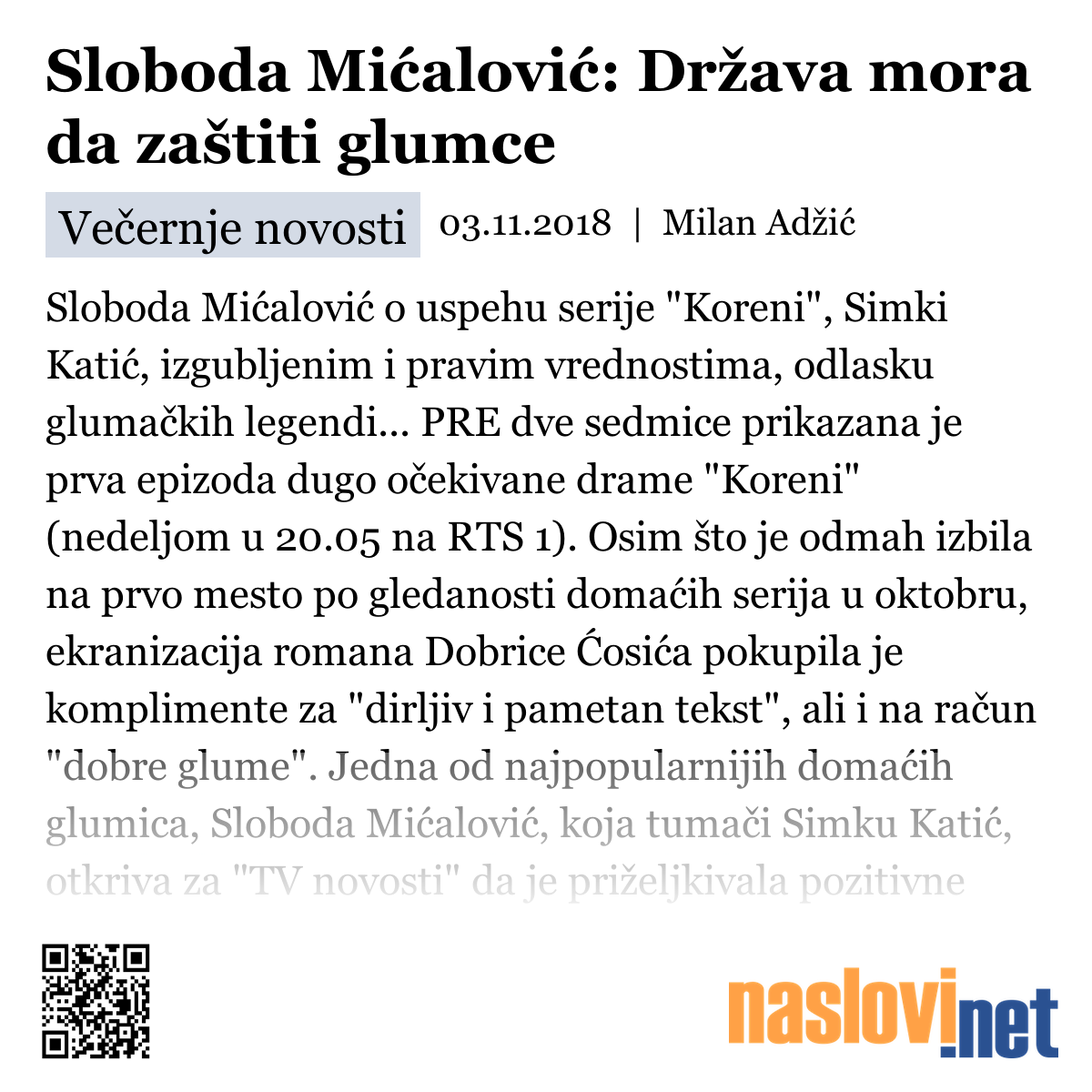 Sloboda Mićalović: Država mora da zaštiti glumce

Večernje novosti 03.11.2018 | Milan Adžić

Sloboda Mićalović o uspehu serije "Koreni", Simki Katić, izgubljenim i pravim vrednostima, odlasku glumačkih legendi... PRE dve sedmice prikazana je prva epizoda dugo očekivane drame "Koreni" (nedeljom u 20.05 na RTS 1). Osim što je odmah izbila na prvo mesto po gledanosti domaćih serija u oktobru, ekranizacija romana Dobrice Ćosića pokupila je komplimente za "dirljiv i pametan tekst", ali i na račun "dobre glume". Jedna od najpopularnijih domaćih glumica, Sloboda Mićalović, koja tumači Simku Katić, otkriva za "TV novosti" da je priželjkivala pozitivne

naslovi.net